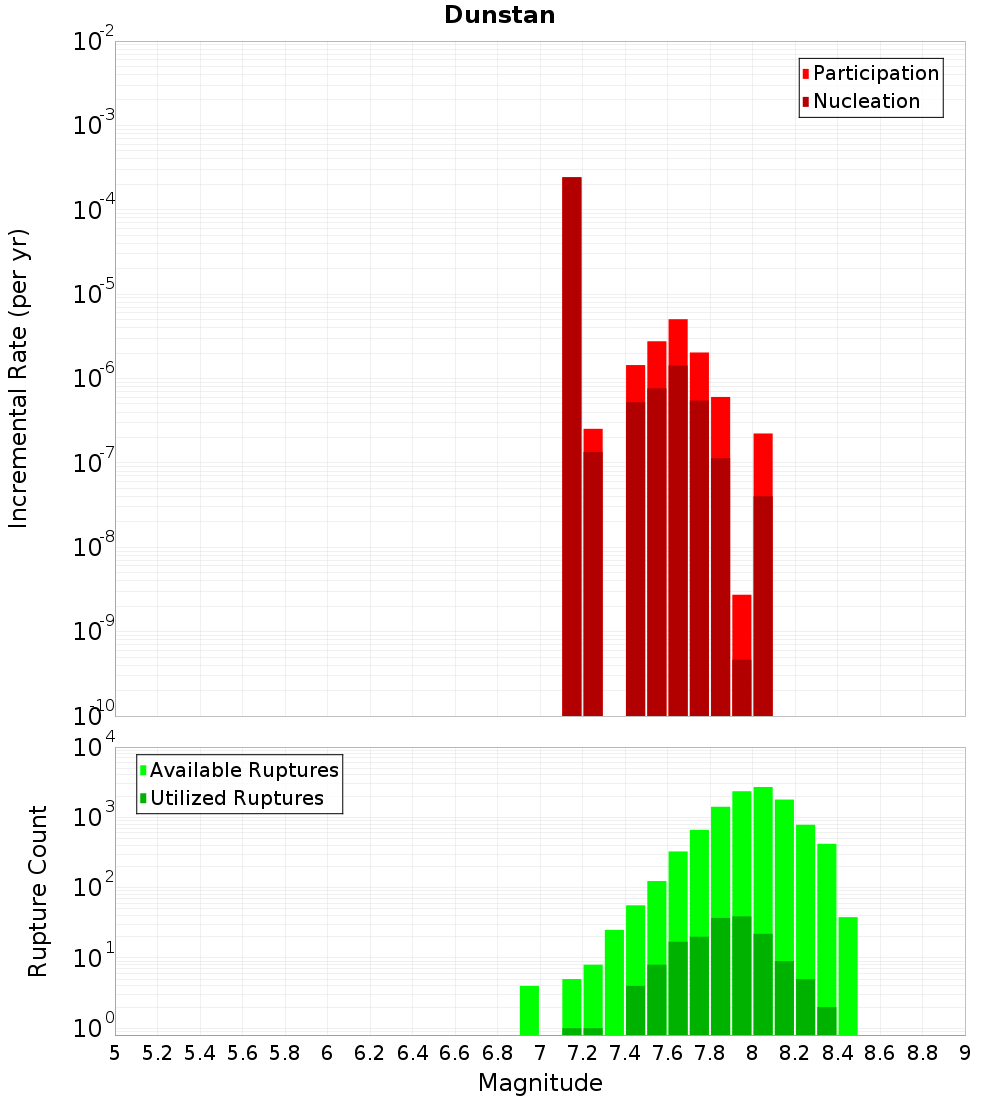 Dunstan

Participation
Nucleation

Incremental Rate (per yr)

$10^{-2}$
$10^{-3}$
$10^{-4}$
$10^{-5}$
$10^{-6}$
$10^{-7}$
$10^{-8}$
$10^{-9}$
$10^{-10}$

Available Ruptures
Utilized Ruptures

Rupture Count

$10^{4}$
$10^{3}$
$10^{2}$
$10^{1}$
$10^{0}$

5 5.2 5.4 5.6 5.8 6 6.2 6.4 6.6 6.8 7 7.2 7.4 7.6 7.8 8 8.2 8.4 8.6 8.8 9

Magnitude